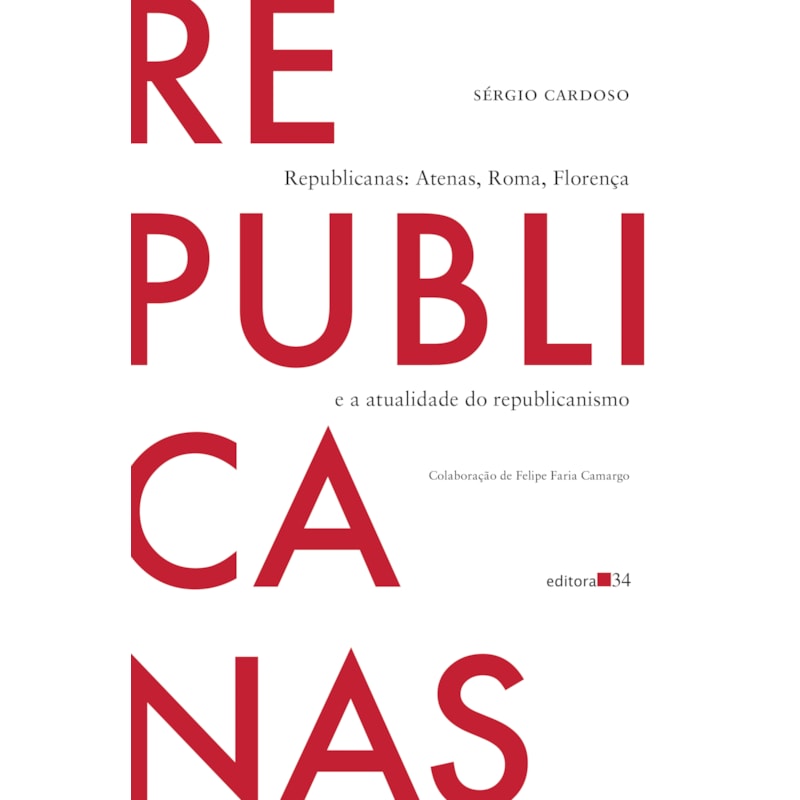 RE
SÉRGIO CARDOSO

Republicanas: Atenas, Roma, Florença

PUBLI

e a atualidade do republicanismo

CA

Colaboração de Felipe Faria Camargo

editora 34

NAS